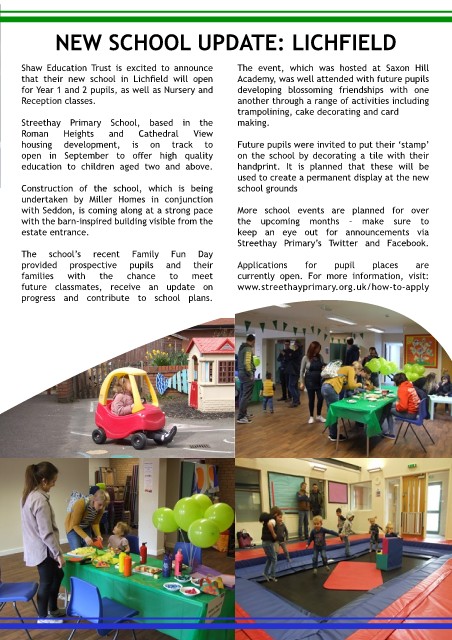 NEW SCHOOL UPDATE: LICHFIELD

Shaw Education Trust is excited to announce that their new school in Lichfield will open for Year 1 and 2 pupils, as well as Nursery and Reception classes.

Streethay Primary School, based in the Roman Heights and Cathedral View housing development, is on track to open in September to offer high quality education to children aged two and above.

Construction of the school, which is being undertaken by Miller Homes in conjunction with Seddon, is coming along at a strong pace with the barn-inspired building visible from the estate entrance.

The school's recent Family Fun Day provided prospective pupils and their families with the chance to meet future classmates, receive an update on progress and contribute to school plans.

The event, which was hosted at Saxon Hill Academy, was well attended with future pupils developing blossoming friendships with one another through a range of activities including trampolining, cake decorating and card making.

Future pupils were invited to put their 'stamp' on the school by decorating a tile with their handprint. It is planned that these will be used to create a permanent display at the new school grounds

More school events are planned for over the upcoming months - make sure to keep an eye out for announcements via Streethay Primary's Twitter and Facebook.

Applications for pupil places are currently open. For more information, visit: www.streethayprimary.org.uk/how-to-apply